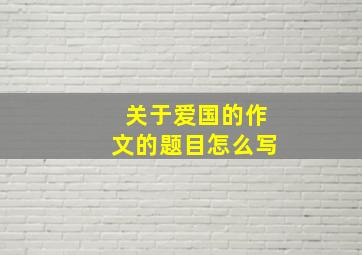 关于爱国的作文的题目怎么写